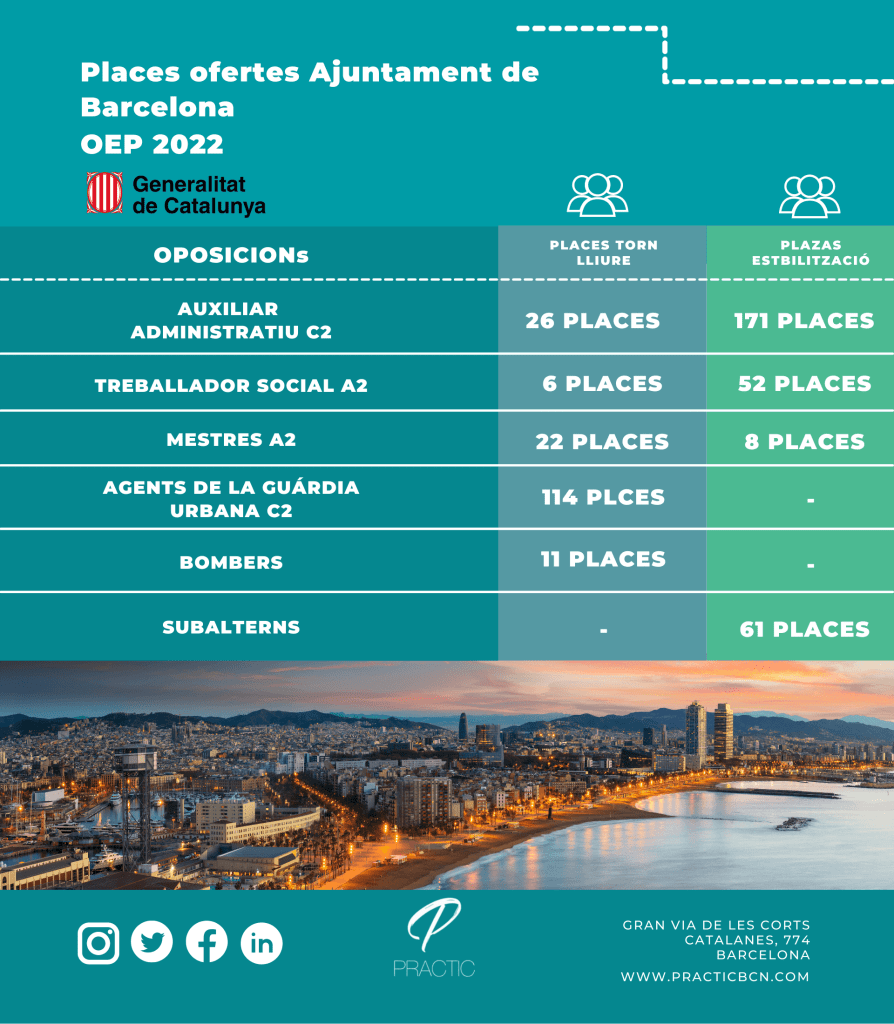 Places ofertes Ajuntament de Barcelona
OEP 2022

Generalitat de Catalunya

| OPOSICIONs | PLACES TORN LLIURE | PLAZAS ESTBILITZACIÓ |
|---|---|---|
| AUXILIAR ADMINISTRATIU C2 | 26 PLACES | 171 PLACES |
| TREBALLADOR SOCIAL A2 | 6 PLACES | 52 PLACES |
| MESTRES A2 | 22 PLACES | 8 PLACES |
| AGENTS DE LA GUÁRDIA URBANA C2 | 114 PLCES | - |
| BOMBERS | 11 PLACES | - |
| SUBALTERNS | - | 61 PLACES |

P
PRACTIC

GRAN VIA DE LES CORTS CATALANES, 774
BARCELONA
WWW.PRACTICBCN.COM